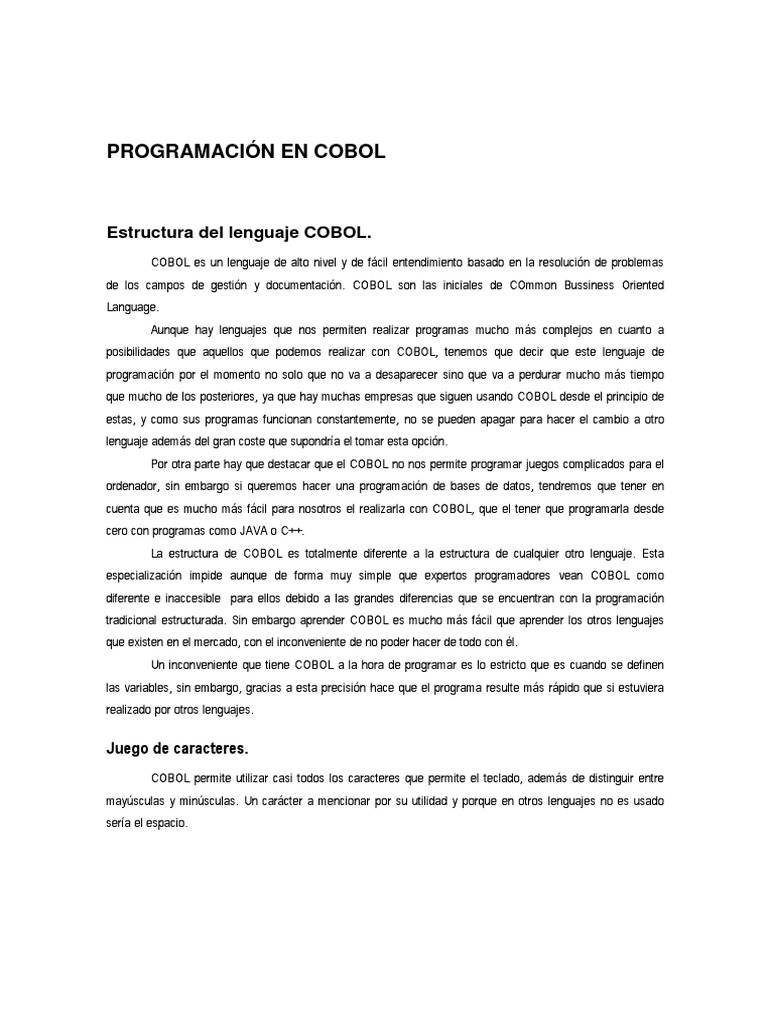 PROGRAMACIÓN EN COBOL

Estructura del lenguaje COBOL.

COBOL es un lenguaje de alto nivel y de fácil entendimiento basado en la resolución de problemas de los campos de gestión y documentación. COBOL son las iniciales de COmmon Bussiness Oriented Language.

Aunque hay lenguajes que nos permiten realizar programas mucho más complejos en cuanto a posibilidades que aquellos que podemos realizar con COBOL, tenemos que decir que este lenguaje de programación por el momento no solo que no va a desaparecer sino que va a perdurar mucho más tiempo que mucho de los posteriores, ya que hay muchas empresas que siguen usando COBOL desde el principio de estas, y como sus programas funcionan constantemente, no se pueden apagar para hacer el cambio a otro lenguaje además del gran coste que supondría el tomar esta opción.

Por otra parte hay que destacar que el COBOL no nos permite programar juegos complicados para el ordenador, sin embargo si queremos hacer una programación de bases de datos, tendremos que tener en cuenta que es mucho más fácil para nosotros el realizarla con COBOL, que el tener que programarla desde cero con programas como JAVA o C++.

La estructura de COBOL es totalmente diferente a la estructura de cualquier otro lenguaje. Esta especialización impide aunque de forma muy simple que expertos programadores vean COBOL como diferente e inaccesible para ellos debido a las grandes diferencias que se encuentran con la programación tradicional estructurada. Sin embargo aprender COBOL es mucho más fácil que aprender los otros lenguajes que existen en el mercado, con el inconveniente de no poder hacer de todo con él.

Un inconveniente que tiene COBOL a la hora de programar es lo estricto que es cuando se definen las variables, sin embargo, gracias a esta precisión hace que el programa resulte más rápido que si estuviera realizado por otros lenguajes.

Juego de caracteres.

COBOL permite utilizar casi todos los caracteres que permite el teclado, además de distinguir entre mayúsculas y minúsculas. Un carácter a mencionar por su utilidad y porque en otros lenguajes no es usado sería el espacio.